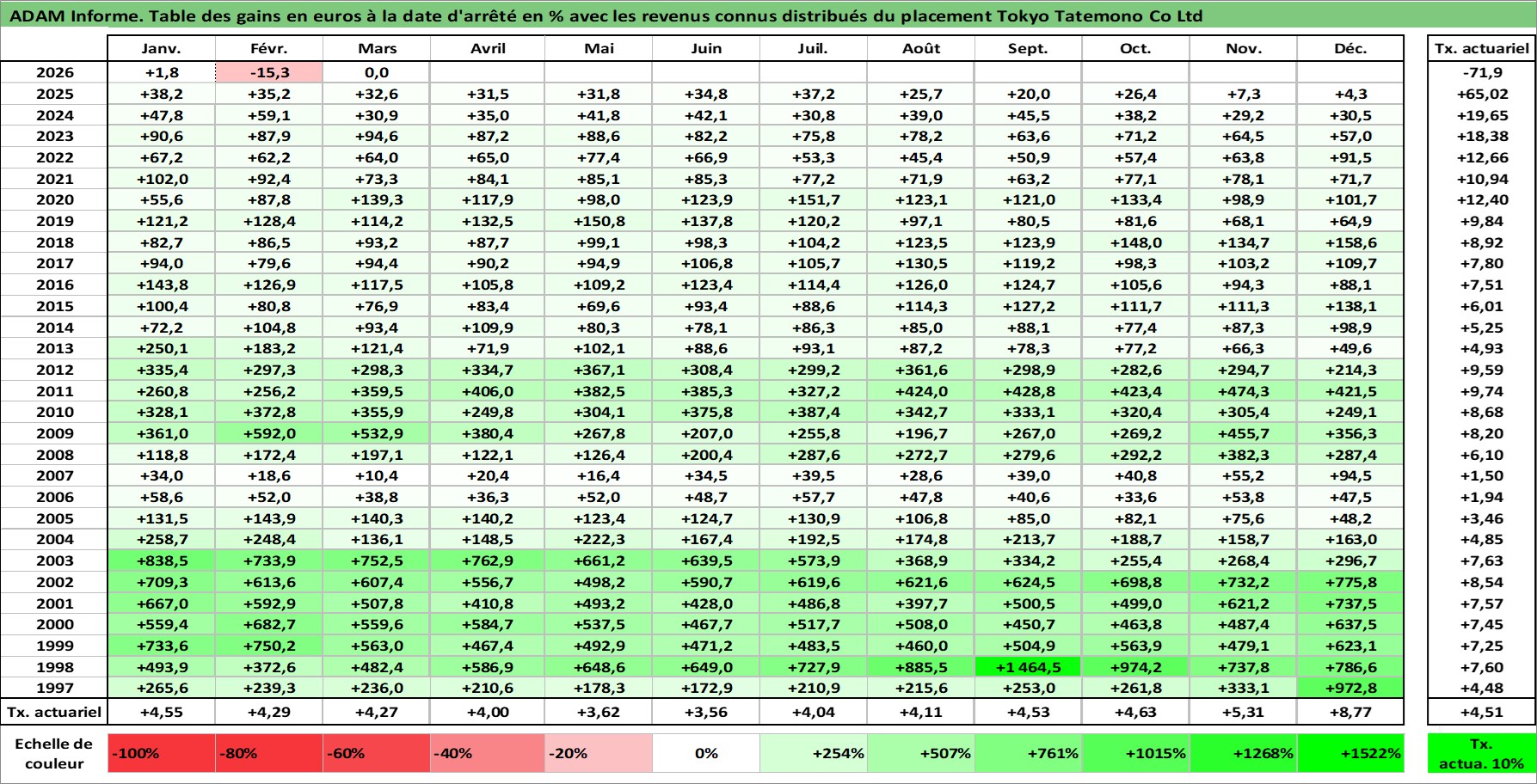 ADAM Informe. Table des gains en euros à la date d'arrêté en % avec les revenus connus distribués du placement Tokyo Tatemono Co Ltd

| | Janv. | Févr. | Mars | Avril | Mai | Juin | Juil. | Août | Sept. | Oct. | Nov. | Déc. | Tx. actuariel |
|---|---|---|---|---|---|---|---|---|---|---|---|---|---|
| 2026 | +1,8 | -15,3 | 0,0 | | | | | | | | | | -71,9 |
| 2025 | +38,2 | +35,2 | +32,6 | +31,5 | +31,8 | +34,8 | +37,2 | +25,7 | +20,0 | +26,4 | +7,3 | +4,3 | +65,02 |
| 2024 | +47,8 | +59,1 | +30,9 | +35,0 | +41,8 | +42,1 | +30,8 | +39,0 | +45,5 | +38,2 | +29,2 | +30,5 | +19,65 |
| 2023 | +90,6 | +87,9 | +94,6 | +87,2 | +88,6 | +82,2 | +75,8 | +78,2 | +63,6 | +71,2 | +64,5 | +57,0 | +18,38 |
| 2022 | +67,2 | +62,2 | +64,0 | +65,0 | +77,4 | +66,9 | +53,3 | +45,4 | +50,9 | +57,4 | +63,8 | +91,5 | +12,66 |
| 2021 | +102,0 | +92,4 | +73,3 | +84,1 | +85,1 | +85,3 | +77,2 | +71,9 | +63,2 | +77,1 | +78,1 | +71,7 | +10,94 |
| 2020 | +55,6 | +87,8 | +139,3 | +117,9 | +98,0 | +123,9 | +151,7 | +123,1 | +121,0 | +133,4 | +98,9 | +101,7 | +12,40 |
| 2019 | +121,2 | +128,4 | +114,2 | +132,5 | +150,8 | +137,8 | +120,2 | +97,1 | +80,5 | +81,6 | +68,1 | +64,9 | +9,84 |
| 2018 | +82,7 | +86,5 | +93,2 | +87,7 | +99,1 | +98,3 | +104,2 | +123,5 | +123,9 | +148,0 | +134,7 | +158,6 | +8,92 |
| 2017 | +94,0 | +79,6 | +94,4 | +90,2 | +94,9 | +106,8 | +105,7 | +130,5 | +119,2 | +98,3 | +103,2 | +109,7 | +7,80 |
| 2016 | +143,8 | +126,9 | +117,5 | +105,8 | +109,2 | +123,4 | +114,4 | +126,0 | +124,7 | +105,6 | +94,3 | +88,1 | +7,51 |
| 2015 | +100,4 | +80,8 | +76,9 | +83,4 | +69,6 | +93,4 | +88,6 | +114,3 | +127,2 | +111,7 | +111,3 | +138,1 | +6,01 |
| 2014 | +72,2 | +104,8 | +93,4 | +109,9 | +80,3 | +78,1 | +86,3 | +85,0 | +88,1 | +77,4 | +87,3 | +98,9 | +5,25 |
| 2013 | +250,1 | +183,2 | +121,4 | +71,9 | +102,1 | +88,6 | +93,1 | +87,2 | +78,3 | +77,2 | +66,3 | +49,6 | +4,93 |
| 2012 | +335,4 | +297,3 | +298,3 | +334,7 | +367,1 | +308,4 | +299,2 | +361,6 | +298,9 | +282,6 | +294,7 | +214,3 | +9,59 |
| 2011 | +260,8 | +256,2 | +359,5 | +406,0 | +382,5 | +385,3 | +327,2 | +424,0 | +428,8 | +423,4 | +474,3 | +421,5 | +9,74 |
| 2010 | +328,1 | +372,8 | +355,9 | +249,8 | +304,1 | +375,8 | +387,4 | +342,7 | +333,1 | +320,4 | +305,4 | +249,1 | +8,68 |
| 2009 | +361,0 | +592,0 | +532,9 | +380,4 | +267,8 | +207,0 | +255,8 | +196,7 | +267,0 | +269,2 | +455,7 | +356,3 | +8,20 |
| 2008 | +118,8 | +172,4 | +197,1 | +122,1 | +126,4 | +200,4 | +287,6 | +272,7 | +279,6 | +292,2 | +382,3 | +287,4 | +6,10 |
| 2007 | +34,0 | +18,6 | +10,4 | +20,4 | +16,4 | +34,5 | +39,5 | +28,6 | +39,0 | +40,8 | +55,2 | +94,5 | +1,50 |
| 2006 | +58,6 | +52,0 | +38,8 | +36,3 | +52,0 | +48,7 | +57,7 | +47,8 | +40,6 | +33,6 | +53,8 | +47,5 | +1,94 |
| 2005 | +131,5 | +143,9 | +140,3 | +140,2 | +123,4 | +124,7 | +130,9 | +106,8 | +85,0 | +82,1 | +75,6 | +48,2 | +3,46 |
| 2004 | +258,7 | +248,4 | +136,1 | +148,5 | +222,3 | +167,4 | +192,5 | +174,8 | +213,7 | +188,7 | +158,7 | +163,0 | +4,85 |
| 2003 | +838,5 | +733,9 | +752,5 | +762,9 | +661,2 | +639,5 | +573,9 | +368,9 | +334,2 | +255,4 | +268,4 | +296,7 | +7,63 |
| 2002 | +709,3 | +613,6 | +607,4 | +556,7 | +498,2 | +590,7 | +619,6 | +621,6 | +624,5 | +698,8 | +732,2 | +775,8 | +8,54 |
| 2001 | +667,0 | +592,9 | +507,8 | +410,8 | +493,2 | +428,0 | +486,8 | +397,7 | +500,5 | +499,0 | +621,2 | +737,5 | +7,57 |
| 2000 | +559,4 | +682,7 | +559,6 | +584,7 | +537,5 | +467,7 | +517,7 | +508,0 | +450,7 | +463,8 | +487,4 | +637,5 | +7,45 |
| 1999 | +733,6 | +750,2 | +563,0 | +467,4 | +492,9 | +471,2 | +483,5 | +460,0 | +504,9 | +563,9 | +479,1 | +623,1 | +7,25 |
| 1998 | +493,9 | +372,6 | +482,4 | +586,9 | +648,6 | +649,0 | +727,9 | +885,5 | +1 464,5 | +974,2 | +737,8 | +786,6 | +7,60 |
| 1997 | +265,6 | +239,3 | +236,0 | +210,6 | +178,3 | +172,9 | +210,9 | +215,6 | +253,0 | +261,8 | +333,1 | +972,8 | +4,48 |
| Tx. actuariel | +4,55 | +4,29 | +4,27 | +4,00 | +3,62 | +3,56 | +4,04 | +4,11 | +4,53 | +4,63 | +5,31 | +8,77 | +4,51 |

| Echelle de couleur | -100% | -80% | -60% | -40% | -20% | 0% | +254% | +507% | +761% | +1015% | +1268% | +1522% | Tx. actua. 10% |
|---|---|---|---|---|---|---|---|---|---|---|---|---|---|